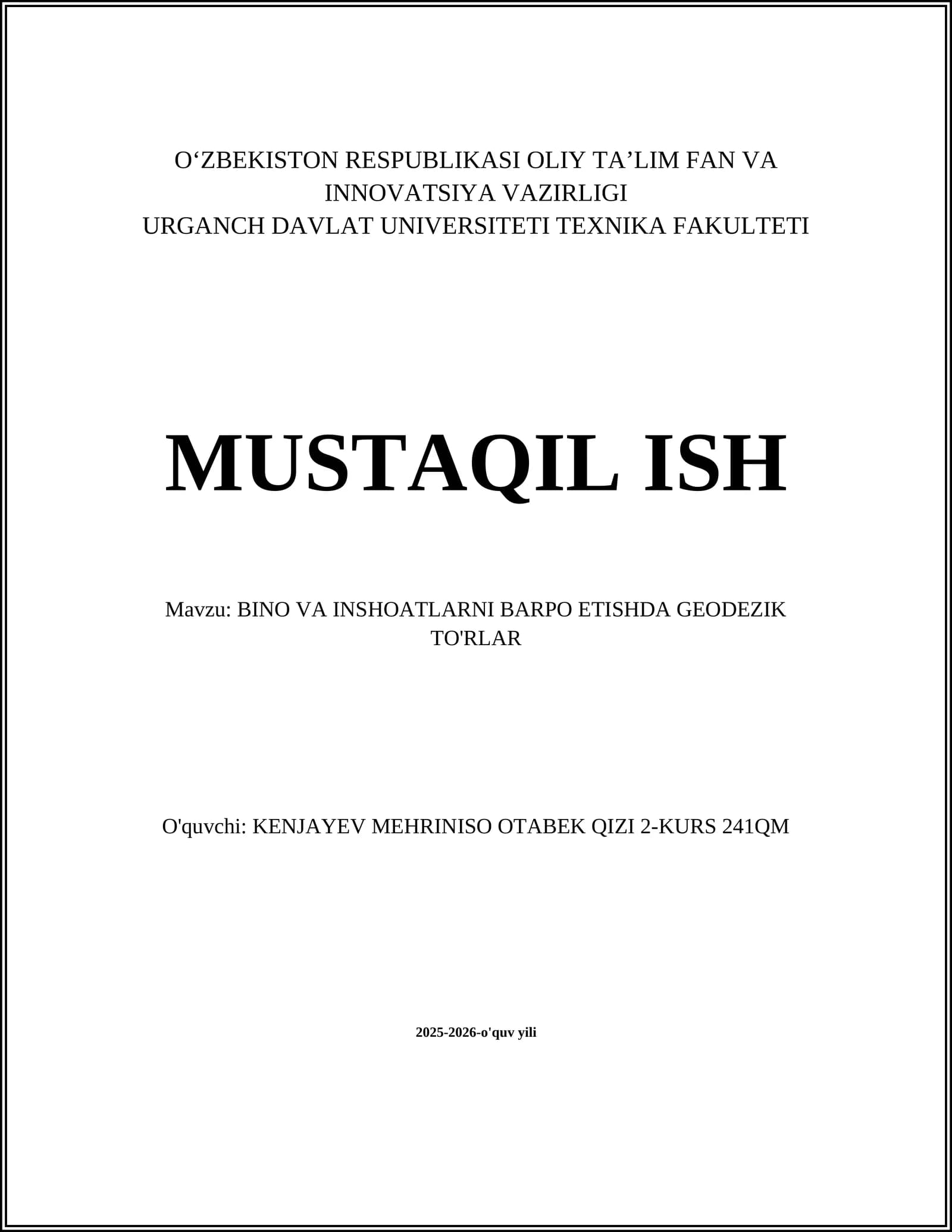 O‘ZBEKISTON RESPUBLIKASI OLIY TA’LIM FAN VA INNOVATSIYA VAZIRLIGI
URGANCH DAVLAT UNIVERSITETI TEXNIKA FAKULTETI

MUSTAQIL ISH

Mavzu: BINO VA INSHOATLARNI BARPO ETISHDA GEODEZIK TO'RLAR

O'quvchi: KENJAYEV MEHRINISO OTABEK QIZI 2-KURS 241QM

2025-2026-o'quv yili